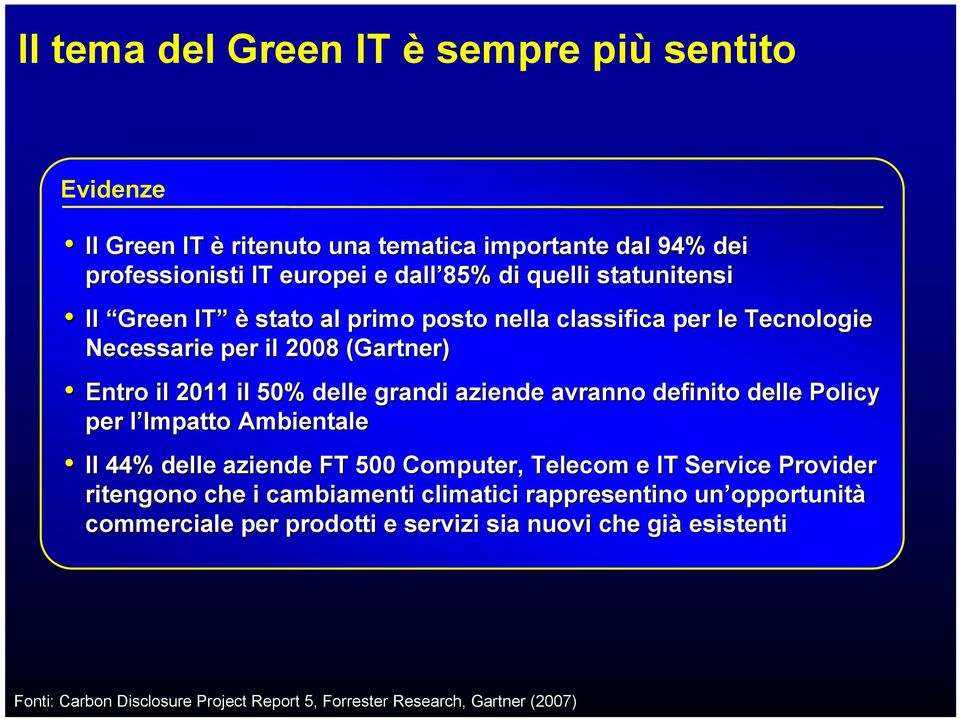 Il tema del Green IT è sempre più sentito

Evidenze

• Il Green IT è ritenuto una tematica importante dal 94% dei professionisti IT europei e dall’85% di quelli statunitensi

• Il “Green IT” è stato al primo posto nella classifica per le Tecnologie Necessarie per il 2008 (Gartner)

• Entro il 2011 il 50% delle grandi aziende avranno definito delle Policy per l’Impatto Ambientale

• Il 44% delle aziende FT 500 Computer, Telecom e IT Service Provider ritengono che i cambiamenti climatici rappresentino un’opportunità commerciale per prodotti e servizi sia nuovi che già esistenti

Fonti: Carbon Disclosure Project Report 5, Forrester Research, Gartner (2007)